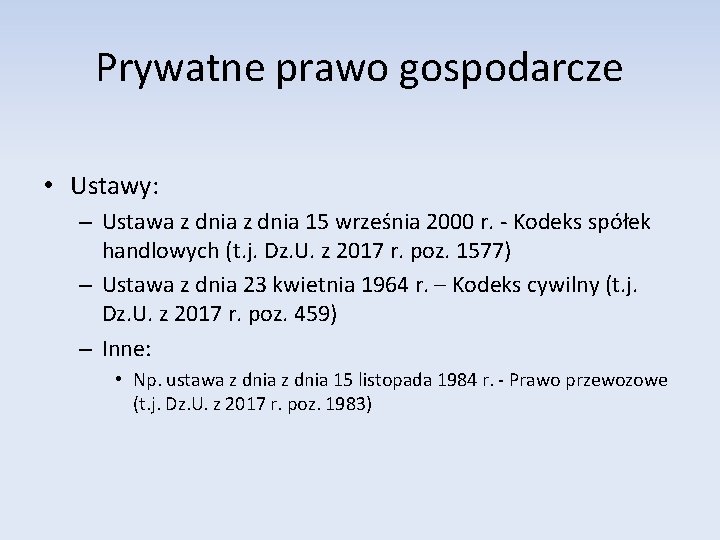 Prywatne prawo gospodarcze

• Ustawy:
– Ustawa z dnia z dnia 15 września 2000 r. - Kodeks spółek handlowych (t.j. Dz.U. z 2017 r. poz. 1577)
– Ustawa z dnia 23 kwietnia 1964 r. – Kodeks cywilny (t.j. Dz.U. z 2017 r. poz. 459)
– Inne:
• Np. ustawa z dnia z dnia 15 listopada 1984 r. - Prawo przewozowe (t.j. Dz.U. z 2017 r. poz. 1983)